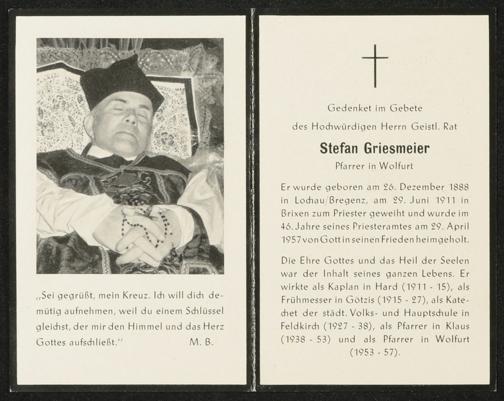 „Sei gegrüßt, mein Kreuz. Ich will dich demütig aufnehmen, weil du einem Schlüssel gleichst, der mir den Himmel und das Herz Gottes aufschließt." M. B.

Gedenket im Gebete

des Hochwürdigen Herrn Geistl. Rat

Stefan Griesmeier

Pfarrer in Wolfurt

Er wurde geboren am 26. Dezember 1888 in Lochau/Bregenz, am 29. Juni 1911 in Brixen zum Priester geweiht und wurde im 46. Jahre seines Priesteramtes am 29. April 1957 von Gott in seinen Frieden heimgeholt.

Die Ehre Gottes und das Heil der Seelen war der Inhalt seines ganzen Lebens. Er wirkte als Kaplan in Hard (1911 - 15), als Frühmesser in Götzis (1915 - 27), als Katechet der städt. Volks- und Hauptschule in Feldkirch (1927 - 38), als Pfarrer in Klaus (1938 - 53) und als Pfarrer in Wolfurt (1953 - 57).